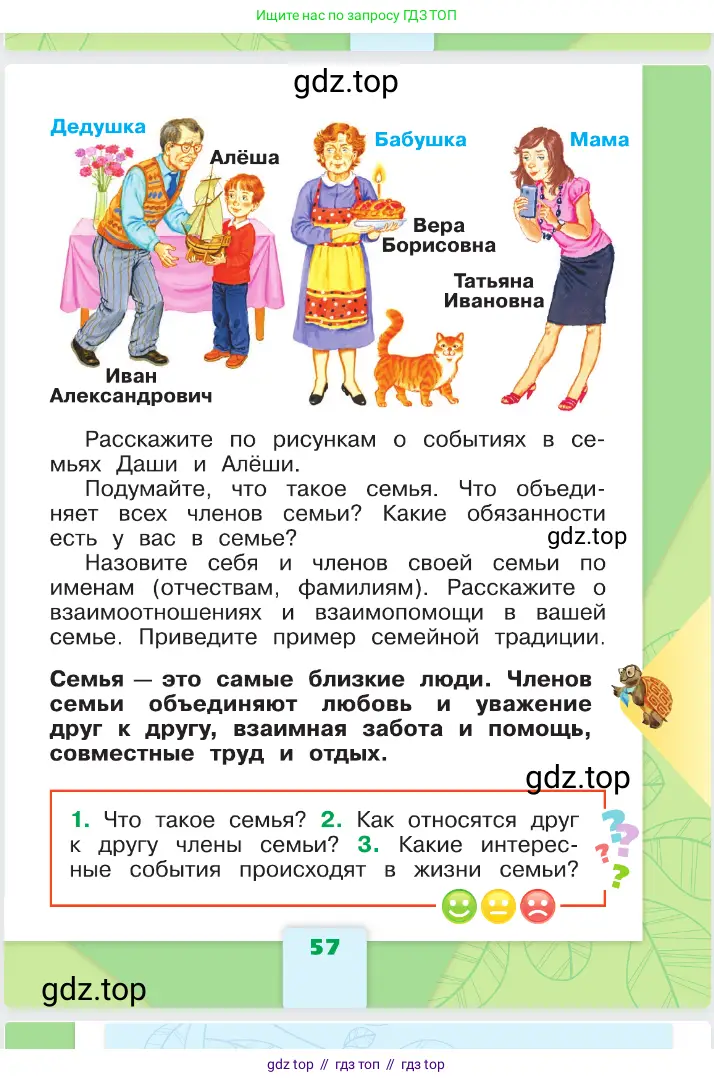 Ищите нас по запросу ГДЗ ТОП

gdz.top

Дедушка

Алёша

Бабушка

Мама

Вера Борисовна

Татьяна Ивановна

Иван Александрович

Расскажите по рисункам о событиях в семьях Даши и Алёши.

Подумайте, что такое семья. Что объединяет всех членов семьи? Какие обязанности есть у вас в семье?

gdz.top

Назовите себя и членов своей семьи по именам (отчествам, фамилиям). Расскажите о взаимоотношениях и взаимопомощи в вашей семье. Приведите пример семейной традиции.

Семья — это самые близкие люди. Членов семьи объединяют любовь и уважение друг к другу, взаимная забота и помощь, совместные труд и отдых.

gdz.top

1. Что такое семья? 2. Как относятся друг к другу члены семьи? 3. Какие интересные события происходят в жизни семьи?

57

gdz.top

gdz top // гдз топ // гдз top